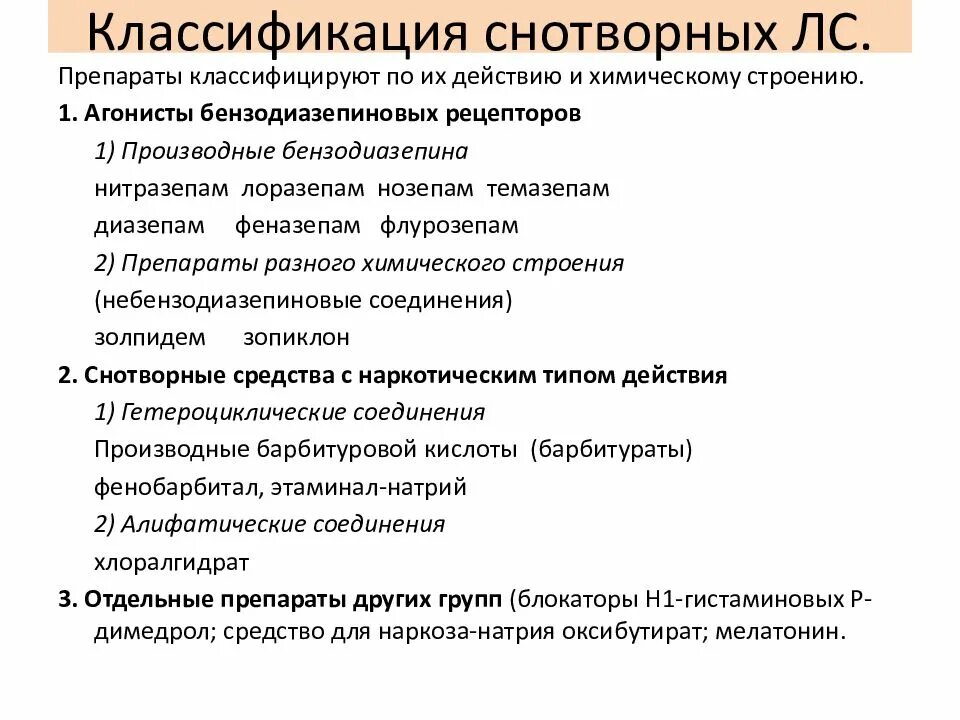 Классификация снотворных ЛС.

Препараты классифицируют по их действию и химическому строению.

1. Агонисты бензодиазепиновых рецепторов

1) Производные бензодиазепина

нитразепам лоразепам нозепам темазепам

диазепам феназепам флурозепам

2) Препараты разного химического строения

(небензодиазепиновые соединения)

золпидем зопиклон

2. Снотворные средства с наркотическим типом действия

1) Гетероциклические соединения

Производные барбитуровой кислоты (барбитураты)

фенобарбитал, этаминал-натрий

2) Алифатические соединения

хлоралгидрат

3. Отдельные препараты других групп (блокаторы Н1-гистаминовых Р-димедрол; средство для наркоза-натрия оксибутират; мелатонин.